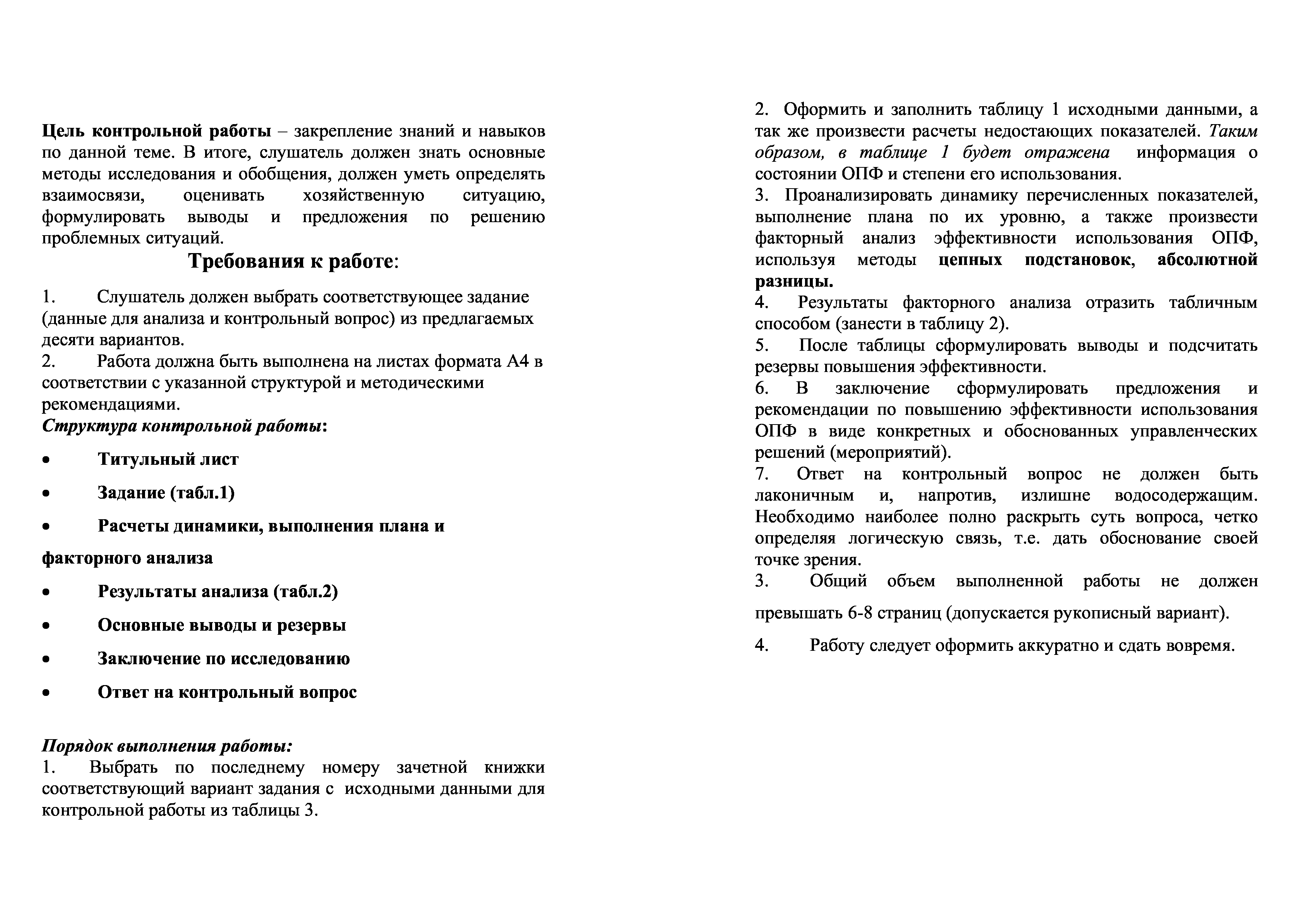 Цель контрольной работы – закрепление знаний и навыков по данной теме. В итоге, слушатель должен знать основные методы исследования и обобщения, должен уметь определять взаимосвязи, оценивать хозяйственную ситуацию, формулировать выводы и предложения по решению проблемных ситуаций.

Требования к работе:

1. Слушатель должен выбрать соответствующее задание (данные для анализа и контрольный вопрос) из предлагаемых десяти вариантов.
2. Работа должна быть выполнена на листах формата А4 в соответствии с указанной структурой и методическими рекомендациями.
Структура контрольной работы:

• Титульный лист
• Задание (табл.1)
• Расчеты динамики, выполнения плана и факторного анализа
• Результаты анализа (табл.2)
• Основные выводы и резервы
• Заключение по исследованию
• Ответ на контрольный вопрос

Порядок выполнения работы:
1. Выбрать по последнему номеру зачетной книжки соответствующий вариант задания с исходными данными для контрольной работы из таблицы 3.

2. Оформить и заполнить таблицу 1 исходными данными, а так же произвести расчеты недостающих показателей. Таким образом, в таблице 1 будет отражена информация о состоянии ОПФ и степени его использования.
3. Проанализировать динамику перечисленных показателей, выполнение плана по их уровню, а также произвести факторный анализ эффективности использования ОПФ, используя методы цепных подстановок, абсолютной разницы.
4. Результаты факторного анализа отразить табличным способом (занести в таблицу 2).
5. После таблицы сформулировать выводы и подсчитать резервы повышения эффективности.
6. В заключение сформулировать предложения и рекомендации по повышению эффективности использования ОПФ в виде конкретных и обоснованных управленческих решений (мероприятий).
7. Ответ на контрольный вопрос не должен быть лаконичным и, напротив, излишне водосодержащим. Необходимо наиболее полно раскрыть суть вопроса, четко определяя логическую связь, т.е. дать обоснование своей точке зрения.
3. Общий объем выполненной работы не должен превышать 6-8 страниц (допускается рукописный вариант).
4. Работу следует оформить аккуратно и сдать вовремя.